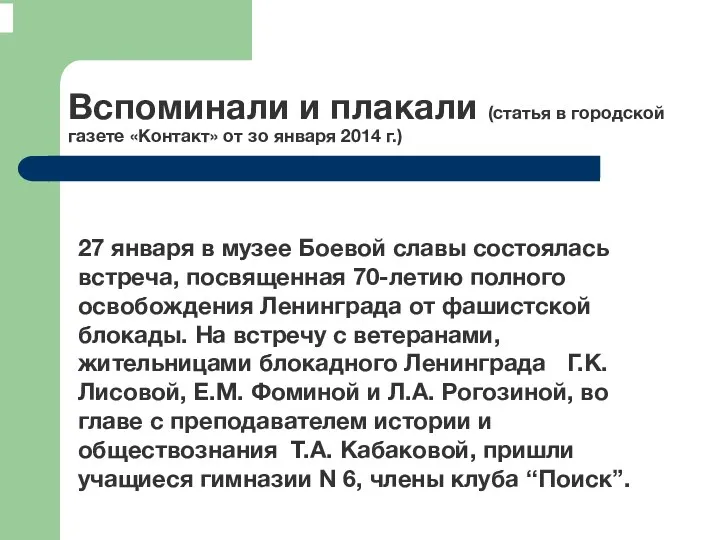 Вспоминали и плакали (статья в городской газете «Контакт» от зо января 2014 г.)

27 января в музее Боевой славы состоялась встреча, посвященная 70-летию полного освобождения Ленинграда от фашистской блокады. На встречу с ветеранами, жительницами блокадного Ленинграда Г.К. Лисовой, Е.М. Фоминой и Л.А. Рогозиной, во главе с преподавателем истории и обществознания Т.А. Кабаковой, пришли учащиеся гимназии N 6, члены клуба “Поиск”.